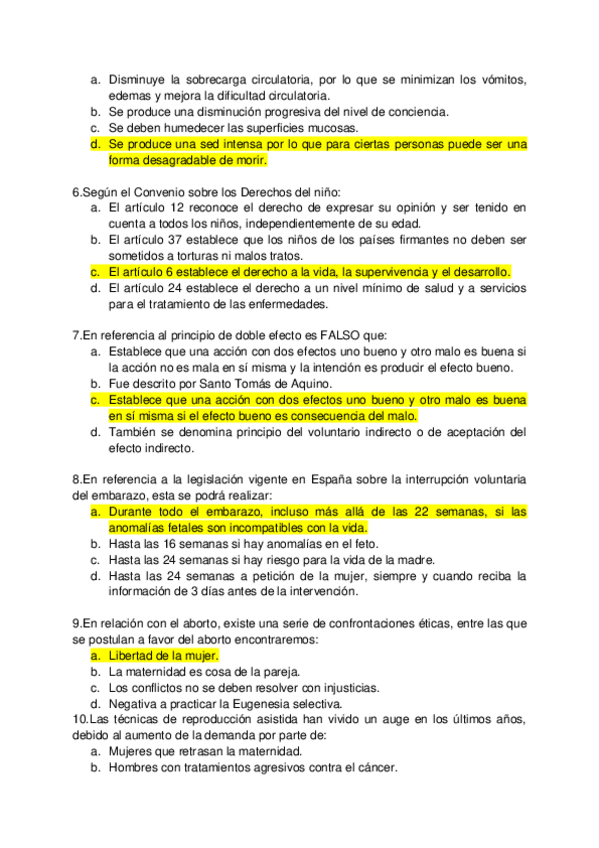 a. Disminuye la sobrecarga circulatoria, por lo que se minimizan los vómitos, edemas y mejora la dificultad circulatoria.
b. Se produce una disminución progresiva del nivel de conciencia.
c. Se deben humedecer las superficies mucosas.
d. Se produce una sed intensa por lo que para ciertas personas puede ser una forma desagradable de morir.

6.Según el Convenio sobre los Derechos del niño:
a. El artículo 12 reconoce el derecho de expresar su opinión y ser tenido en cuenta a todos los niños, independientemente de su edad.
b. El artículo 37 establece que los niños de los países firmantes no deben ser sometidos a torturas ni malos tratos.
c. El artículo 6 establece el derecho a la vida, la supervivencia y el desarrollo.
d. El artículo 24 establece el derecho a un nivel mínimo de salud y a servicios para el tratamiento de las enfermedades.

7.En referencia al principio de doble efecto es FALSO que:
a. Establece que una acción con dos efectos uno bueno y otro malo es buena si la acción no es mala en sí misma y la intención es producir el efecto bueno.
b. Fue descrito por Santo Tomás de Aquino.
c. Establece que una acción con dos efectos uno bueno y otro malo es buena en sí misma si el efecto bueno es consecuencia del malo.
d. También se denomina principio del voluntario indirecto o de aceptación del efecto indirecto.

8.En referencia a la legislación vigente en España sobre la interrupción voluntaria del embarazo, esta se podrá realizar:
a. Durante todo el embarazo, incluso más allá de las 22 semanas, si las anomalías fetales son incompatibles con la vida.
b. Hasta las 16 semanas si hay anomalías en el feto.
c. Hasta las 24 semanas si hay riesgo para la vida de la madre.
d. Hasta las 24 semanas a petición de la mujer, siempre y cuando reciba la información de 3 días antes de la intervención.

9.En relación con el aborto, existe una serie de confrontaciones éticas, entre las que se postulan a favor del aborto encontraremos:
a. Libertad de la mujer.
b. La maternidad es cosa de la pareja.
c. Los conflictos no se deben resolver con injusticias.
d. Negativa a practicar la Eugenesia selectiva.
10.Las técnicas de reproducción asistida han vivido un auge en los últimos años, debido al aumento de la demanda por parte de:
a. Mujeres que retrasan la maternidad.
b. Hombres con tratamientos agresivos contra el cáncer.